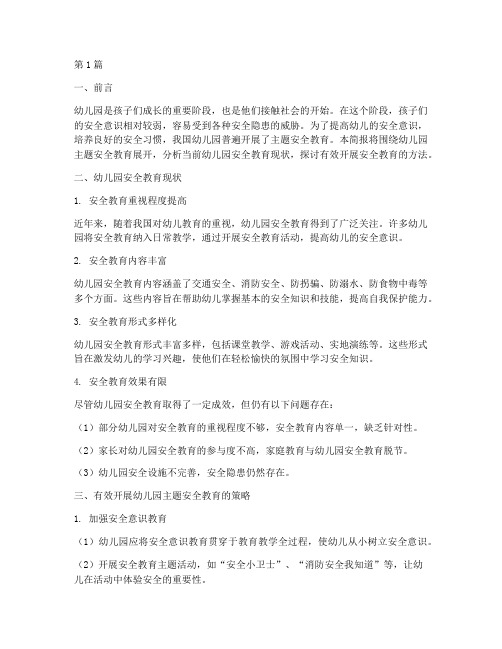 第1篇

一、前言

幼儿园是孩子们成长的重要阶段，也是他们接触社会的开始。在这个阶段，孩子们的安全意识相对较弱，容易受到各种安全隐患的威胁。为了提高幼儿的安全意识，培养良好的安全习惯，我国幼儿园普遍开展了主题安全教育。本简报将围绕幼儿园主题安全教育展开，分析当前幼儿园安全教育现状，探讨有效开展安全教育的方法。

二、幼儿园安全教育现状

1. 安全教育重视程度提高

近年来，随着我国对幼儿教育的重视，幼儿园安全教育得到了广泛关注。许多幼儿园将安全教育纳入日常教学，通过开展安全教育活动，提高幼儿的安全意识。

2. 安全教育内容丰富

幼儿园安全教育内容涵盖了交通安全、消防安全、防拐骗、防溺水、防食物中毒等多个方面。这些内容旨在帮助幼儿掌握基本的安全知识和技能，提高自我保护能力。

3. 安全教育形式多样化

幼儿园安全教育形式丰富多样，包括课堂教学、游戏活动、实地演练等。这些形式旨在激发幼儿的学习兴趣，使他们在轻松愉快的氛围中学习安全知识。

4. 安全教育效果有限

尽管幼儿园安全教育取得了一定成效，但仍有以下问题存在：

（1）部分幼儿园对安全教育的重视程度不够，安全教育内容单一，缺乏针对性。

（2）家长对幼儿园安全教育的参与度不高，家庭教育与幼儿园安全教育脱节。

（3）幼儿园安全设施不完善，安全隐患仍然存在。

三、有效开展幼儿园主题安全教育的策略

1. 加强安全意识教育

（1）幼儿园应将安全意识教育贯穿于教育教学全过程，使幼儿从小树立安全意识。

（2）开展安全教育主题活动，如“安全小卫士”、“消防安全我知道”等，让幼儿在活动中体验安全的重要性。